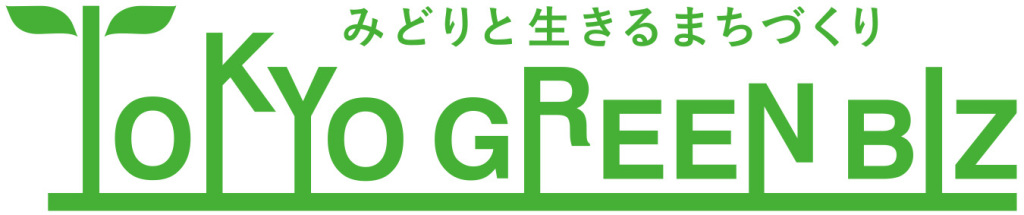 みどりと生きるまちづくり
TOKYO GREEN BIZ